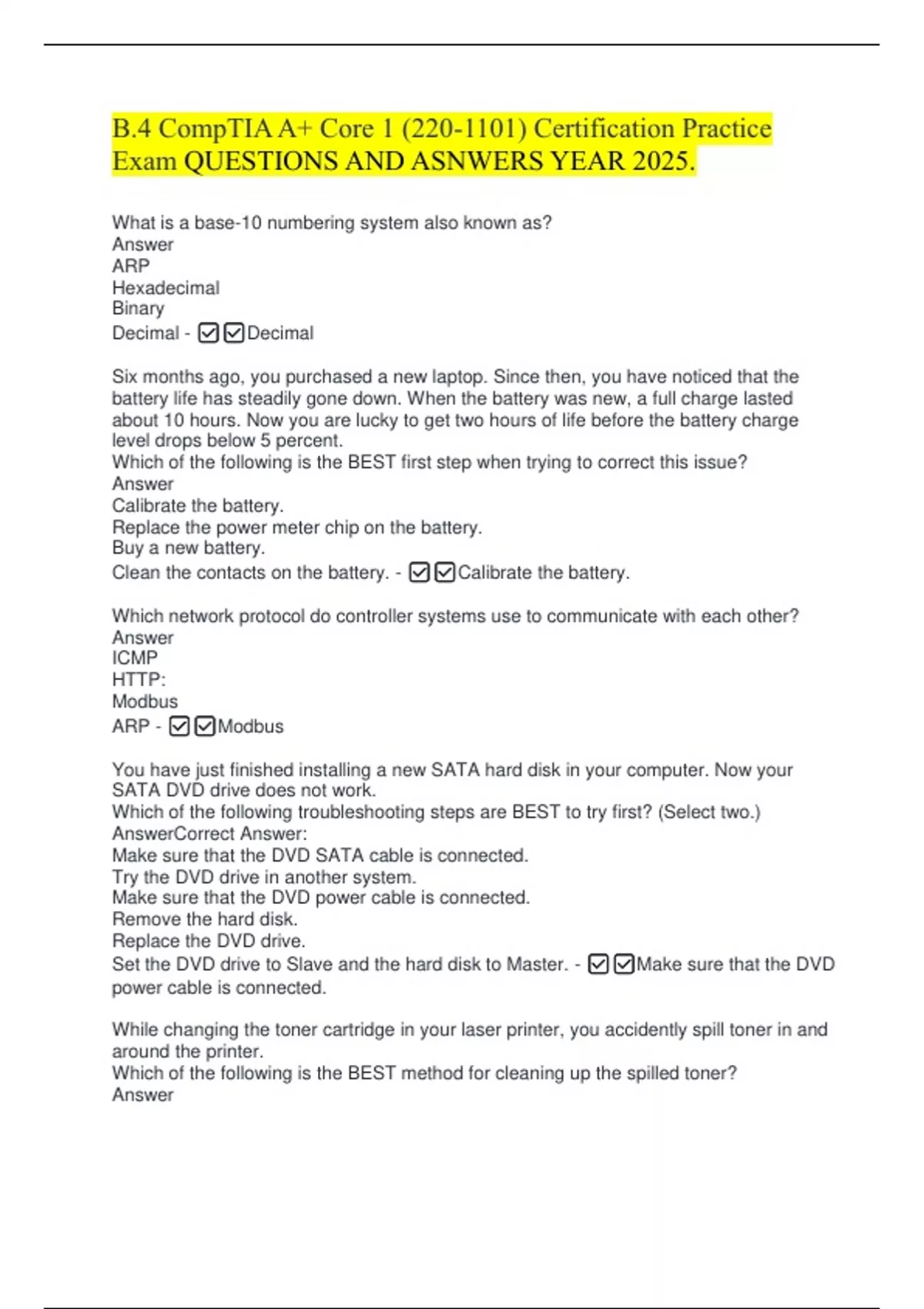 B.4 CompTIA A+ Core 1 (220-1101) Certification Practice Exam QUESTIONS AND ASNWERS YEAR 2025.

What is a base-10 numbering system also known as?
Answer
ARP
Hexadecimal
Binary
Decimal - ☑☑Decimal

Six months ago, you purchased a new laptop. Since then, you have noticed that the battery life has steadily gone down. When the battery was new, a full charge lasted about 10 hours. Now you are lucky to get two hours of life before the battery charge level drops below 5 percent.
Which of the following is the BEST first step when trying to correct this issue?
Answer
Calibrate the battery.
Replace the power meter chip on the battery.
Buy a new battery.
Clean the contacts on the battery. - ☑☑Calibrate the battery.

Which network protocol do controller systems use to communicate with each other?
Answer
ICMP
HTTP:
Modbus
ARP - ☑☑Modbus

You have just finished installing a new SATA hard disk in your computer. Now your SATA DVD drive does not work.
Which of the following troubleshooting steps are BEST to try first? (Select two.)
AnswerCorrect Answer:
Make sure that the DVD SATA cable is connected.
Try the DVD drive in another system.
Make sure that the DVD power cable is connected.
Remove the hard disk.
Replace the DVD drive.
Set the DVD drive to Slave and the hard disk to Master. - ☑☑Make sure that the DVD power cable is connected.

While changing the toner cartridge in your laser printer, you accidently spill toner in and around the printer.
Which of the following is the BEST method for cleaning up the spilled toner?
Answer